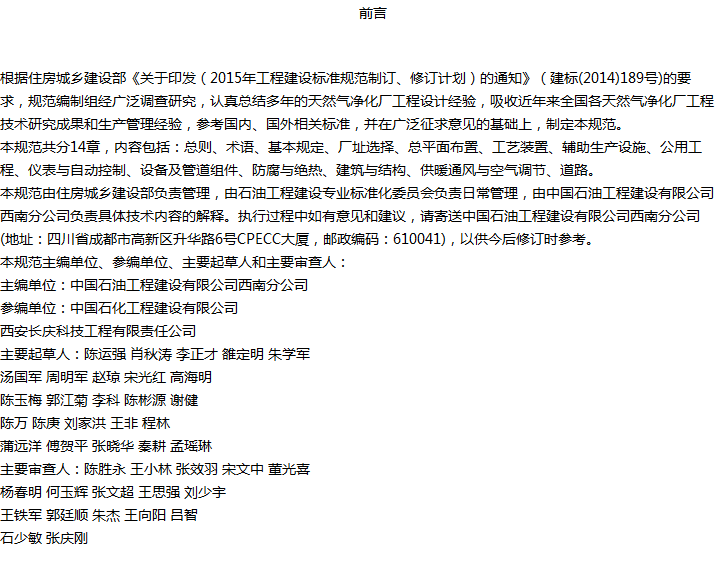 前言

根据住房城乡建设部《关于印发（2015年工程建设标准规范制订、修订计划）的通知》（建标(2014)189号)的要求，规范编制组经广泛调查研究，认真总结多年的天然气净化厂工程设计经验，吸收近年来全国各天然气净化厂工程技术研究成果和生产管理经验，参考国内、国外相关标准，并在广泛征求意见的基础上，制定本规范。
本规范共分14章，内容包括：总则、术语、基本规定、厂址选择、总平面布置、工艺装置、辅助生产设施、公用工程、仪表与自动控制、设备及管道组件、防腐与绝热、建筑与结构、供暖通风与空气调节、道路。
本规范由住房城乡建设部负责管理，由石油工程建设专业标准化委员会负责日常管理，由中国石油工程建设有限公司西南分公司负责具体技术内容的解释。执行过程中如有意见和建议，请寄送中国石油工程建设有限公司西南分公司(地址：四川省成都市高新区升华路6号CPECC大厦，邮政编码：610041)，以供今后修订时参考。
本规范主编单位、参编单位、主要起草人和主要审查人：
主编单位：中国石油工程建设有限公司西南分公司
参编单位：中国石化工程建设有限公司
西安长庆科技工程有限责任公司
主要起草人：陈运强 肖秋涛 李正才 雒定明 朱学军
汤国军 周明军 赵琼 宋光红 高海明
陈玉梅 郭江菊 李科 陈彬源 谢健
陈万 陈庚 刘家洪 王非 程林
蒲远洋 傅贺平 张晓华 秦耕 孟瑶琳
主要审查人：陈胜永 王小林 张效羽 宋文中 董光喜
杨春明 何玉辉 张文超 王思强 刘少宇
王铁军 郭廷顺 朱杰 王向阳 吕智
石少敏 张庆刚